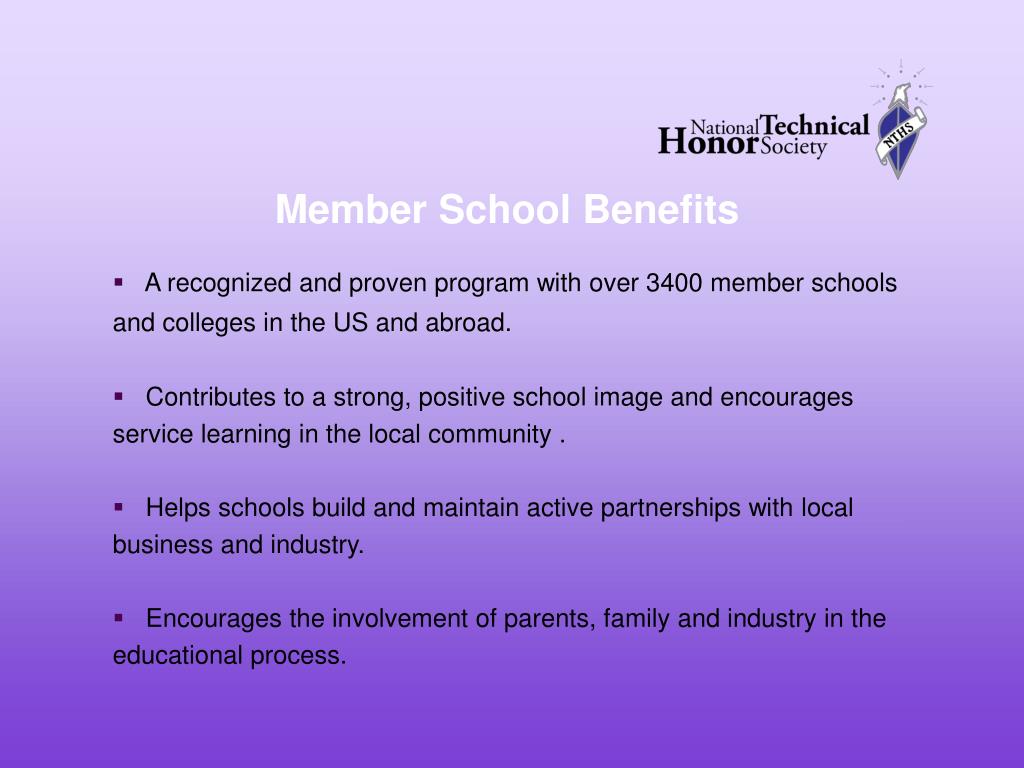 National Technical Honor Society

NTHS

Member School Benefits

▪ A recognized and proven program with over 3400 member schools and colleges in the US and abroad.

▪ Contributes to a strong, positive school image and encourages service learning in the local community .

▪ Helps schools build and maintain active partnerships with local business and industry.

▪ Encourages the involvement of parents, family and industry in the educational process.